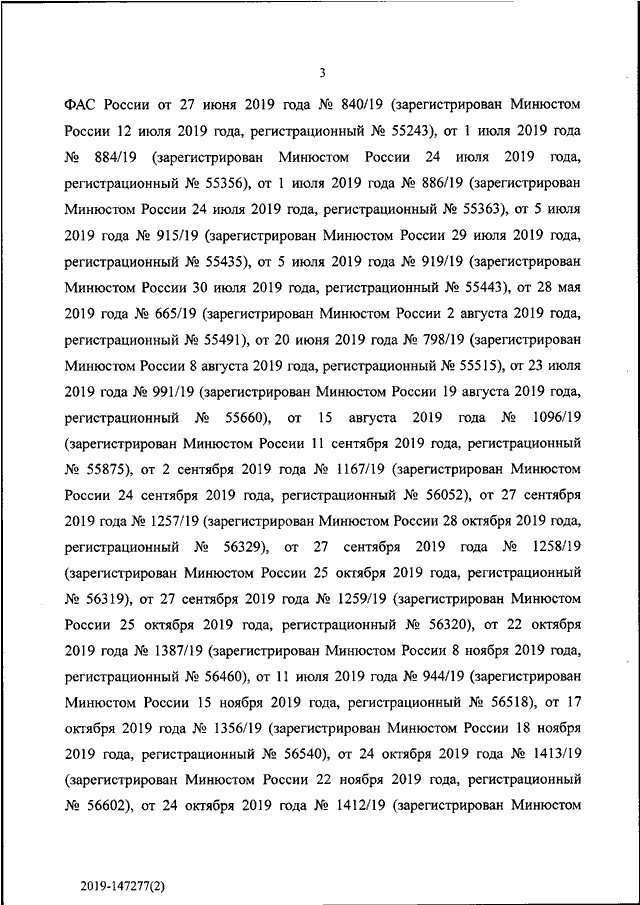 3

ФАС России от 27 июня 2019 года № 840/19 (зарегистрирован Минюстом России 12 июля 2019 года, регистрационный № 55243), от 1 июля 2019 года № 884/19 (зарегистрирован Минюстом России 24 июля 2019 года, регистрационный № 55356), от 1 июля 2019 года № 886/19 (зарегистрирован Минюстом России 24 июля 2019 года, регистрационный № 55363), от 5 июля 2019 года № 915/19 (зарегистрирован Минюстом России 29 июля 2019 года, регистрационный № 55435), от 5 июля 2019 года № 919/19 (зарегистрирован Минюстом России 30 июля 2019 года, регистрационный № 55443), от 28 мая 2019 года № 665/19 (зарегистрирован Минюстом России 2 августа 2019 года, регистрационный № 55491), от 20 июня 2019 года № 798/19 (зарегистрирован Минюстом России 8 августа 2019 года, регистрационный № 55515), от 23 июля 2019 года № 991/19 (зарегистрирован Минюстом России 19 августа 2019 года, регистрационный № 55660), от 15 августа 2019 года № 1096/19 (зарегистрирован Минюстом России 11 сентября 2019 года, регистрационный № 55875), от 2 сентября 2019 года № 1167/19 (зарегистрирован Минюстом России 24 сентября 2019 года, регистрационный № 56052), от 27 сентября 2019 года № 1257/19 (зарегистрирован Минюстом России 28 октября 2019 года, регистрационный № 56329), от 27 сентября 2019 года № 1258/19 (зарегистрирован Минюстом России 25 октября 2019 года, регистрационный № 56319), от 27 сентября 2019 года № 1259/19 (зарегистрирован Минюстом России 25 октября 2019 года, регистрационный № 56320), от 22 октября 2019 года № 1387/19 (зарегистрирован Минюстом России 8 ноября 2019 года, регистрационный № 56460), от 11 июля 2019 года № 944/19 (зарегистрирован Минюстом России 15 ноября 2019 года, регистрационный № 56518), от 17 октября 2019 года № 1356/19 (зарегистрирован Минюстом России 18 ноября 2019 года, регистрационный № 56540), от 24 октября 2019 года № 1413/19 (зарегистрирован Минюстом России 22 ноября 2019 года, регистрационный № 56602), от 24 октября 2019 года № 1412/19 (зарегистрирован Минюстом

2019-147277(2)